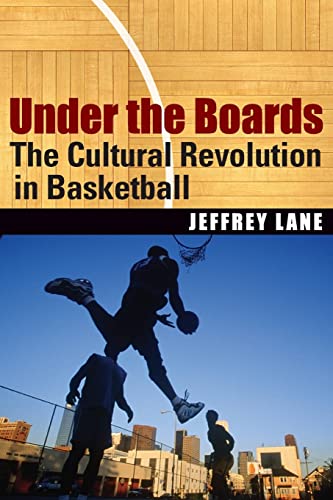 Under the Boards
The Cultural Revolution in Basketball

JEFFREY LANE